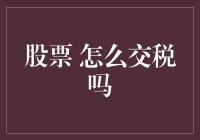 股票 怎么交税吗